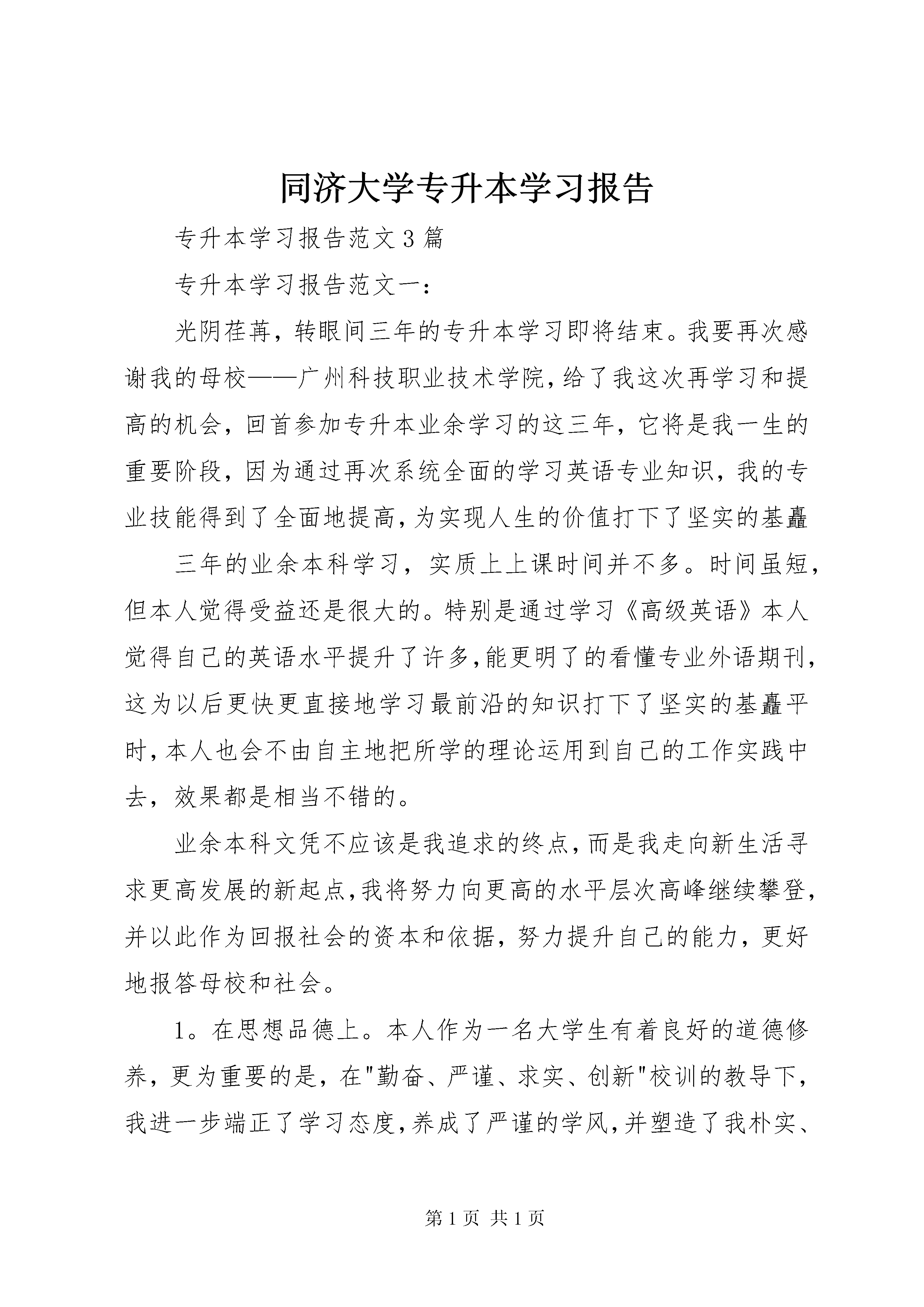 同济大学专升本学习报告

专升本学习报告范文3篇

专升本学习报告范文一：

光阴荏苒，转眼间三年的专升本学习即将结束。我要再次感谢我的母校——广州科技职业技术学院，给了我这次再学习和提高的机会，回首参加专升本业余学习的这三年，它将是我一生的重要阶段，因为通过再次系统全面的学习英语专业知识，我的专业技能得到了全面地提高，为实现人生的价值打下了坚实的基矗

三年的业余本科学习，实质上上课时间并不多。时间虽短，但本人觉得受益还是很大的。特别是通过学习《高级英语》本人觉得自己的英语水平提升了许多，能更明了的看懂专业外语期刊，这为以后更快更直接地学习最前沿的知识打下了坚实的基矗平时，本人也会不由自主地把所学的理论运用到自己的工作实践中去，效果都是相当不错的。

业余本科文凭不应该是我追求的终点，而是我走向新生活寻求更高发展的新起点，我将努力向更高的水平层次高峰继续攀登，并以此作为回报社会的资本和依据，努力提升自己的能力，更好地报答母校和社会。

1。在思想品德上。本人作为一名大学生有着良好的道德修养，更为重要的是，在"勤奋、严谨、求实、创新"校训的教导下，我进一步端正了学习态度，养成了严谨的学风，并塑造了我朴实、

第1页 共1页